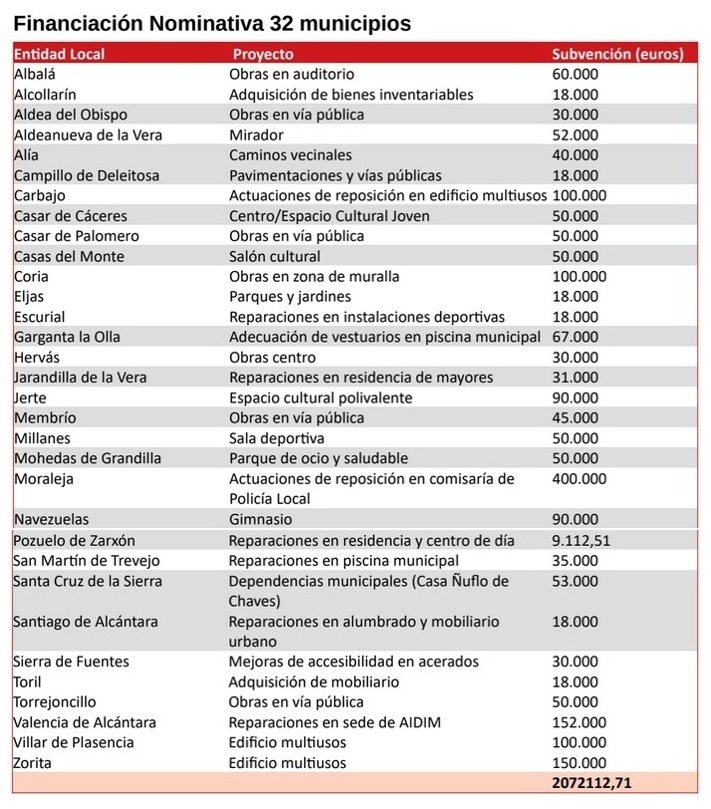 Financiación Nominativa 32 municipios

| Entidad Local | Proyecto | Subvención (euros) |
|---|---|---|
| Albalá | Obras en auditorio | 60.000 |
| Alcollarín | Adquisición de bienes inventariables | 18.000 |
| Aldea del Obispo | Obras en vía pública | 30.000 |
| Aldeanueva de la Vera | Mirador | 52.000 |
| Alía | Caminos vecinales | 40.000 |
| Campillo de Deleitosa | Pavimentaciones y vías públicas | 18.000 |
| Carbajo | Actuaciones de reposición en edificio multiusos | 100.000 |
| Casar de Cáceres | Centro/Espacio Cultural Joven | 50.000 |
| Casar de Palomero | Obras en vía pública | 50.000 |
| Casas del Monte | Salón cultural | 50.000 |
| Coria | Obras en zona de muralla | 100.000 |
| Eljas | Parques y jardines | 18.000 |
| Escurial | Reparaciones en instalaciones deportivas | 18.000 |
| Garganta la Olla | Adecuación de vestuarios en piscina municipal | 67.000 |
| Hervás | Obras centro | 30.000 |
| Jarandilla de la Vera | Reparaciones en residencia de mayores | 31.000 |
| Jerte | Espacio cultural polivalente | 90.000 |
| Membrío | Obras en vía pública | 45.000 |
| Millanes | Sala deportiva | 50.000 |
| Mohedas de Grandilla | Parque de ocio y saludable | 50.000 |
| Moraleja | Actuaciones de reposición en comisaría de Policía Local | 400.000 |
| Navezuelas | Gimnasio | 90.000 |
| Pozuelo de Zarxón | Reparaciones en residencia y centro de día | 9.112,51 |
| San Martín de Trevejo | Reparaciones en piscina municipal | 35.000 |
| Santa Cruz de la Sierra | Dependencias municipales (Casa Ñuflo de Chaves) | 53.000 |
| Santiago de Alcántara | Reparaciones en alumbrado y mobiliario urbano | 18.000 |
| Sierra de Fuentes | Mejoras de accesibilidad en acerados | 30.000 |
| Toril | Adquisición de mobiliario | 18.000 |
| Torrejoncillo | Obras en vía pública | 50.000 |
| Valencia de Alcántara | Reparaciones en sede de AIDIM | 152.000 |
| Villar de Plasencia | Edificio multiusos | 100.000 |
| Zorita | Edificio multiusos | 150.000 |
| | | 2072112,71 |